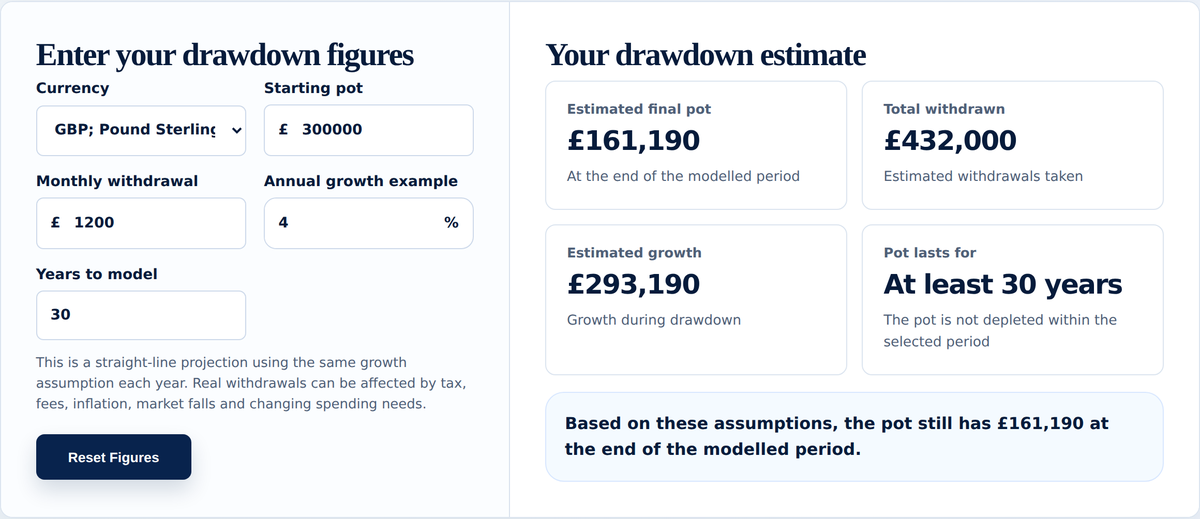 Enter your drawdown figures

Currency
GBP; Pound Sterling

Starting pot
£ 300000

Monthly withdrawal
£ 1200

Annual growth example
4 %

Years to model
30

This is a straight-line projection using the same growth assumption each year. Real withdrawals can be affected by tax, fees, inflation, market falls and changing spending needs.

Reset Figures

Your drawdown estimate

Estimated final pot
£161,190
At the end of the modelled period

Total withdrawn
£432,000
Estimated withdrawals taken

Estimated growth
£293,190
Growth during drawdown

Pot lasts for
At least 30 years
The pot is not depleted within the selected period

Based on these assumptions, the pot still has £161,190 at the end of the modelled period.